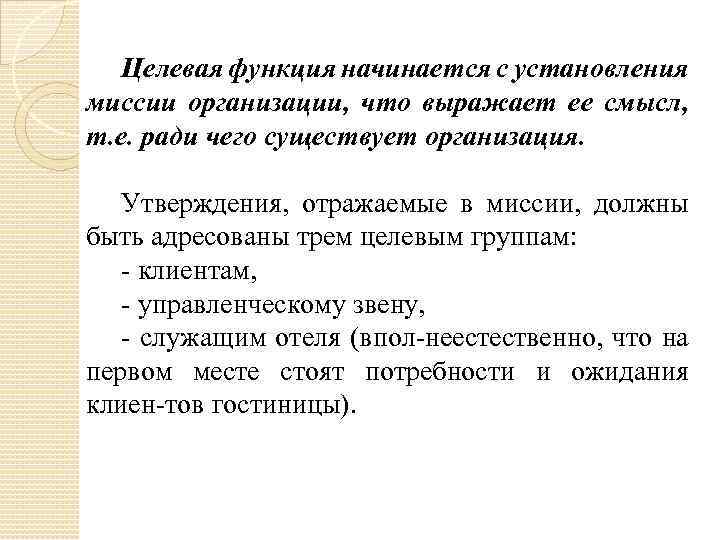 Целевая функция начинается с установления миссии организации, что выражает ее смысл, т.е. ради чего существует организация.

Утверждения, отражаемые в миссии, должны быть адресованы трем целевым группам:
- клиентам,
- управленческому звену,
- служащим отеля (впол-неестественно, что на первом месте стоят потребности и ожидания клиен-тов гостиницы).